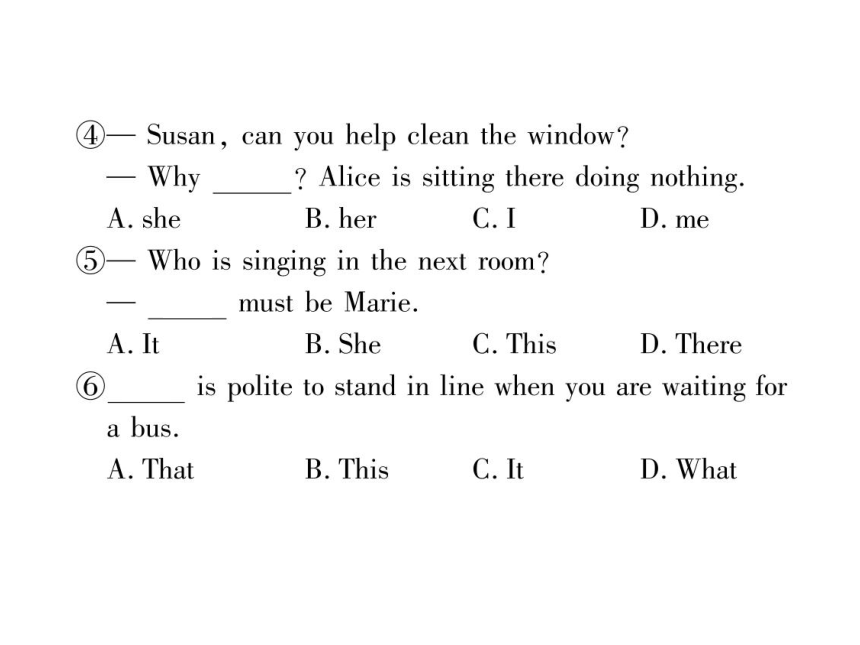 ④— Susan, can you help clean the window?
— Why _____? Alice is sitting there doing nothing.
A. she B. her C. I D. me
⑤— Who is singing in the next room?
— _____ must be Marie.
A. It B. She C. This D. There
⑥_____ is polite to stand in line when you are waiting for a bus.
A. That B. This C. It D. What